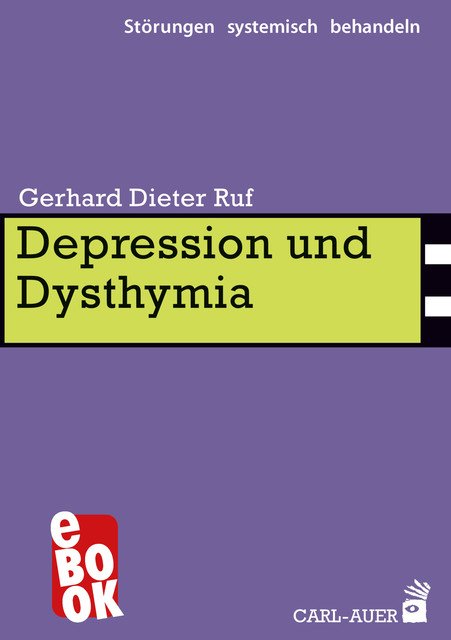 Störungen systemisch behandeln

Gerhard Dieter Ruf

Depression und Dysthymia

eBOOK

CARL-AUER